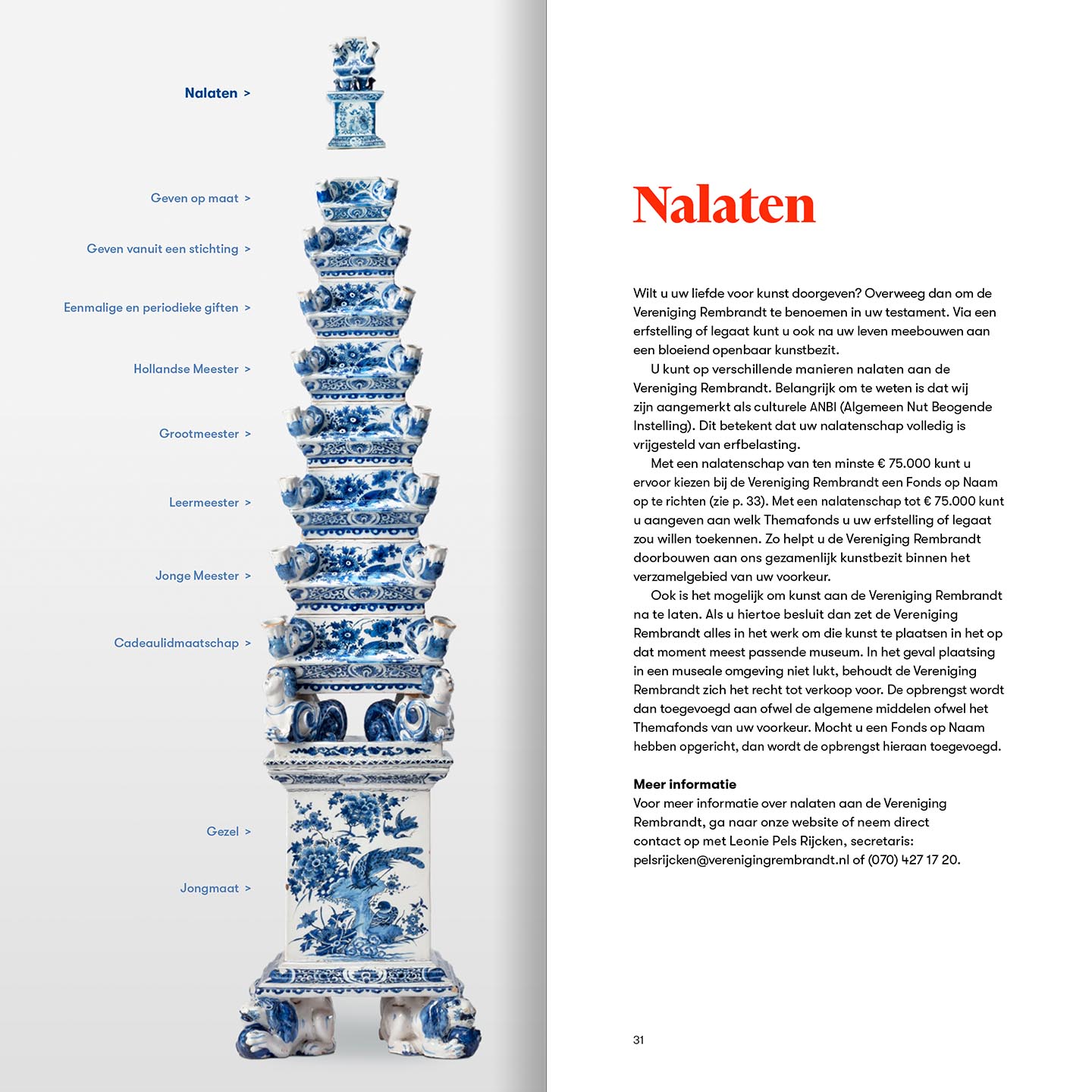 Nalaten >

Geven op maat >

Geven vanuit een stichting >

Eenmalige en periodieke giften >

Hollandse Meester >

Grootmeester >

Leermeester >

Jonge Meester >

Cadeaulidmaatschap >

Gezel >

Jongmaat >

Nalaten

Wilt u uw liefde voor kunst doorgeven? Overweeg dan om de Vereniging Rembrandt te benoemen in uw testament. Via een erfstelling of legaat kunt u ook na uw leven meebouwen aan een bloeiend openbaar kunstbezit.

U kunt op verschillende manieren nalaten aan de Vereniging Rembrandt. Belangrijk om te weten is dat wij zijn aangemerkt als culturele ANBI (Algemeen Nut Beogende Instelling). Dit betekent dat uw nalatenschap volledig is vrijgesteld van erfbelasting.

Met een nalatenschap van ten minste € 75.000 kunt u ervoor kiezen bij de Vereniging Rembrandt een Fonds op Naam op te richten (zie p. 33). Met een nalatenschap tot € 75.000 kunt u aangeven aan welk Themafonds u uw erfstelling of legaat zou willen toekennen. Zo helpt u de Vereniging Rembrandt doorbouwen aan ons gezamenlijk kunstbezit binnen het verzamelgebied van uw voorkeur.

Ook is het mogelijk om kunst aan de Vereniging Rembrandt na te laten. Als u hiertoe besluit dan zet de Vereniging Rembrandt alles in het werk om die kunst te plaatsen in het op dat moment meest passende museum. In het geval plaatsing in een museale omgeving niet lukt, behoudt de Vereniging Rembrandt zich het recht tot verkoop voor. De opbrengst wordt dan toegevoegd aan ofwel de algemene middelen ofwel het Themafonds van uw voorkeur. Mocht u een Fonds op Naam hebben opgericht, dan wordt de opbrengst hieraan toegevoegd.

Meer informatie
Voor meer informatie over nalaten aan de Vereniging Rembrandt, ga naar onze website of neem direct contact op met Leonie Pels Rijcken, secretaris: pelsrijcken@verenigingrembrandt.nl of (070) 427 17 20.

31